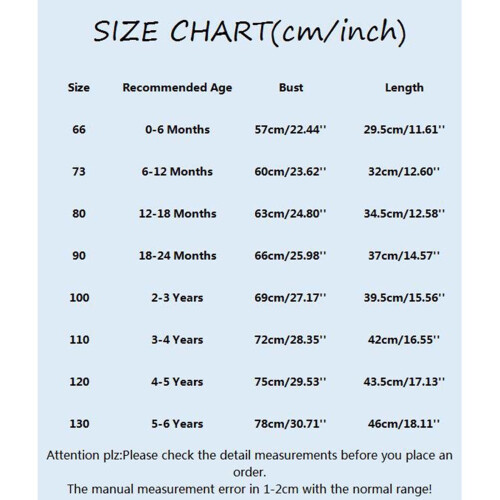 SIZE CHART(cm/inch)

| Size | Recommended Age | Bust | Length |
|---|---|---|---|
| 66 | 0-6 Months | 57cm/22.44'' | 29.5cm/11.61'' |
| 73 | 6-12 Months | 60cm/23.62'' | 32cm/12.60'' |
| 80 | 12-18 Months | 63cm/24.80'' | 34.5cm/12.58'' |
| 90 | 18-24 Months | 66cm/25.98'' | 37cm/14.57'' |
| 100 | 2-3 Years | 69cm/27.17'' | 39.5cm/15.56'' |
| 110 | 3-4 Years | 72cm/28.35'' | 42cm/16.55'' |
| 120 | 4-5 Years | 75cm/29.53'' | 43.5cm/17.13'' |
| 130 | 5-6 Years | 78cm/30.71'' | 46cm/18.11'' |

Attention plz:Please check the detail measurements before you place an order.

The manual measurement error in 1-2cm with the normal range!